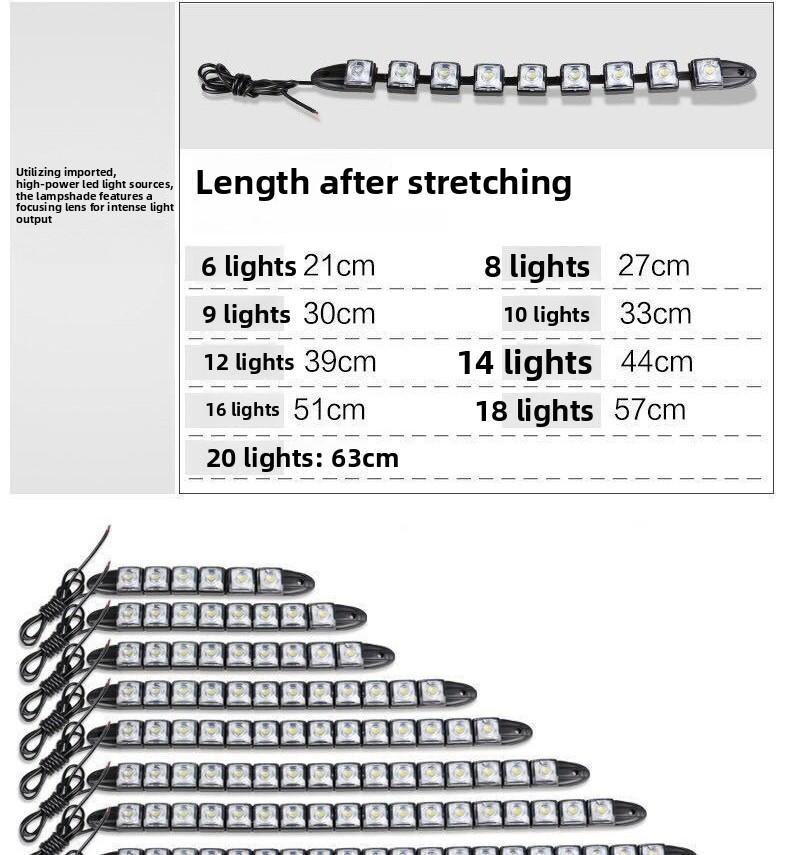 Utilizing imported, high-power led light sources, the lampshade features a focusing lens for intense light output

Length after stretching

6 lights 21cm
8 lights 27cm
9 lights 30cm
10 lights 33cm
12 lights 39cm
14 lights 44cm
16 lights 51cm
18 lights 57cm
20 lights: 63cm